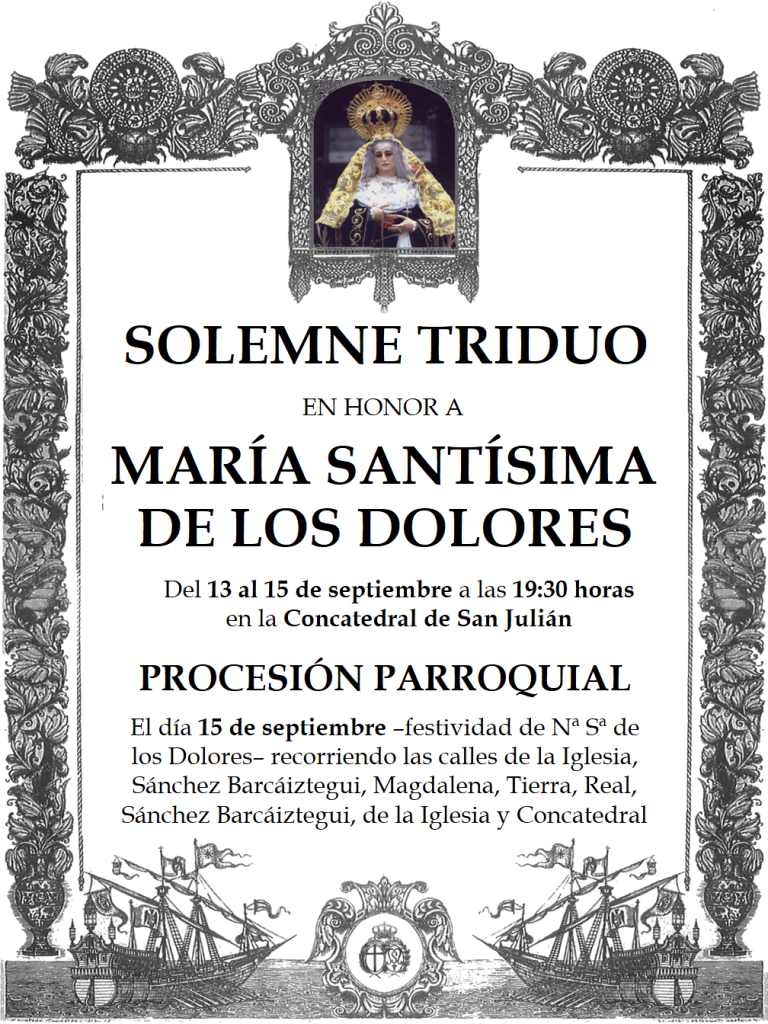 SOLEMNE TRIDUO

EN HONOR A

MARÍA SANTÍSIMA DE LOS DOLORES

Del 13 al 15 de septiembre a las 19:30 horas en la Concatedral de San Julián

PROCESIÓN PARROQUIAL

El día 15 de septiembre –festividad de Nª Sª de los Dolores– recorriendo las calles de la Iglesia, Sánchez Barcáiztegui, Magdalena, Tierra, Real, Sánchez Barcáiztegui, de la Iglesia y Concatedral